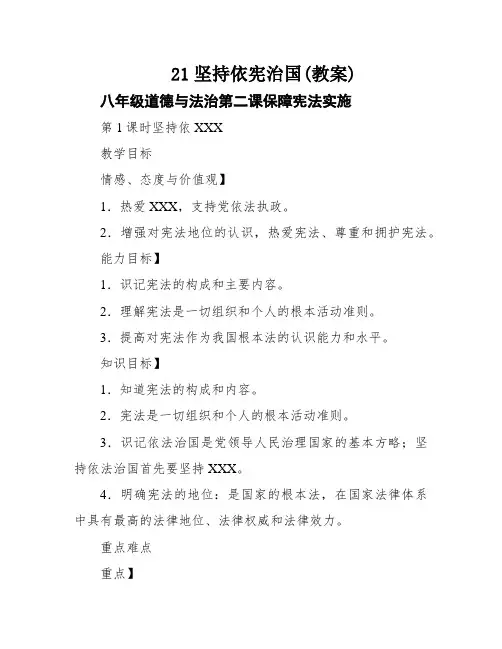 21 坚持依宪治国(教案)

八年级道德与法治第二课保障宪法实施

第 1 课时坚持依 XXX

教学目标

情感、态度与价值观】

1．热爱 XXX，支持党依法执政。

2．增强对宪法地位的认识，热爱宪法、尊重和拥护宪法。

能力目标】

1．识记宪法的构成和主要内容。

2．理解宪法是一切组织和个人的根本活动准则。

3．提高对宪法作为我国根本法的认识能力和水平。

知识目标】

1．知道宪法的构成和内容。

2．宪法是一切组织和个人的根本活动准则。

3．识记依法治国是党领导人民治理国家的基本方略；坚持依法治国首先要坚持 XXX。

4．明确宪法的地位：是国家的根本法，在国家法律体系中具有最高的法律地位、法律权威和法律效力。

重点难点

重点】